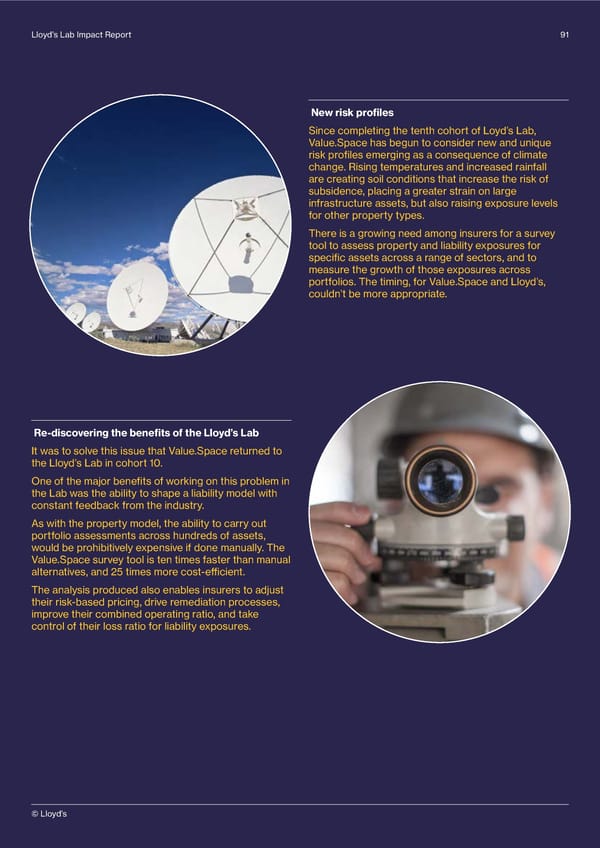 Lloyd's Lab Impact Report

91

New risk profiles

Since completing the tenth cohort of Loyd's Lab, Value.Space has begun to consider new and unique risk profiles emerging as a consequence of climate change. Rising temperatures and increased rainfall are creating soil conditions that increase the risk of subsidence, placing a greater strain on large infrastructure assets, but also raising exposure levels for other property types.

There is a growing need among insurers for a survey tool to assess property and liability exposures for specific assets across a range of sectors, and to measure the growth of those exposures across portfolios. The timing, for Value.Space and Lloyd's, couldn't be more appropriate.

Re-discovering the benefits of the Lloyd's Lab

It was to solve this issue that Value.Space returned to the Lloyd's Lab in cohort 10.

One of the major benefits of working on this problem in the Lab was the ability to shape a liability model with constant feedback from the industry.

As with the property model, the ability to carry out portfolio assessments across hundreds of assets, would be prohibitively expensive if done manually. The Value.Space survey tool is ten times faster than manual alternatives, and 25 times more cost-efficient.

The analysis produced also enables insurers to adjust their risk-based pricing, drive remediation processes, improve their combined operating ratio, and take control of their loss ratio for liability exposures.

© Lloyd's